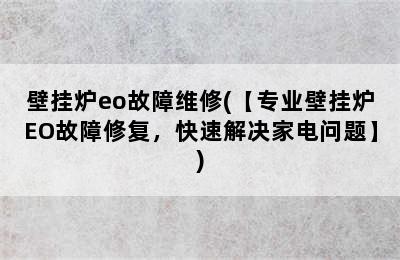 壁挂炉eo故障维修(【专业壁挂炉EO故障修复，快速解决家电问题】)